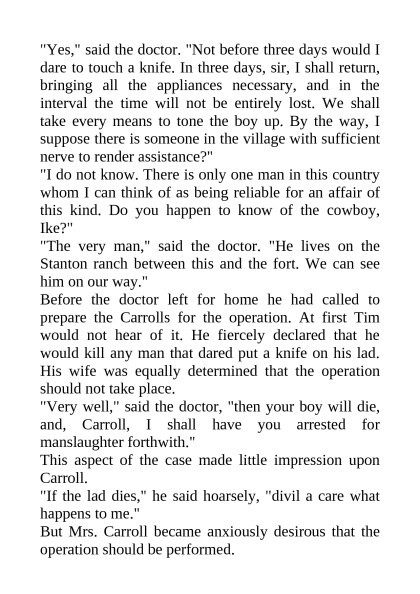 "Yes," said the doctor. "Not before three days would I dare to touch a knife. In three days, sir, I shall return, bringing all the appliances necessary, and in the interval the time will not be entirely lost. We shall take every means to tone the boy up. By the way, I suppose there is someone in the village with sufficient nerve to render assistance?"
"I do not know. There is only one man in this country whom I can think of as being reliable for an affair of this kind. Do you happen to know of the cowboy, Ike?"
"The very man," said the doctor. "He lives on the Stanton ranch between this and the fort. We can see him on our way."
Before the doctor left for home he had called to prepare the Carrolls for the operation. At first Tim would not hear of it. He fiercely declared that he would kill any man that dared put a knife on his lad. His wife was equally determined that the operation should not take place.
"Very well," said the doctor, "then your boy will die, and, Carroll, I shall have you arrested for manslaughter forthwith."
This aspect of the case made little impression upon Carroll.
"If the lad dies," he said hoarsely, "divil a care what happens to me."
But Mrs. Carroll became anxiously desirous that the operation should be performed.